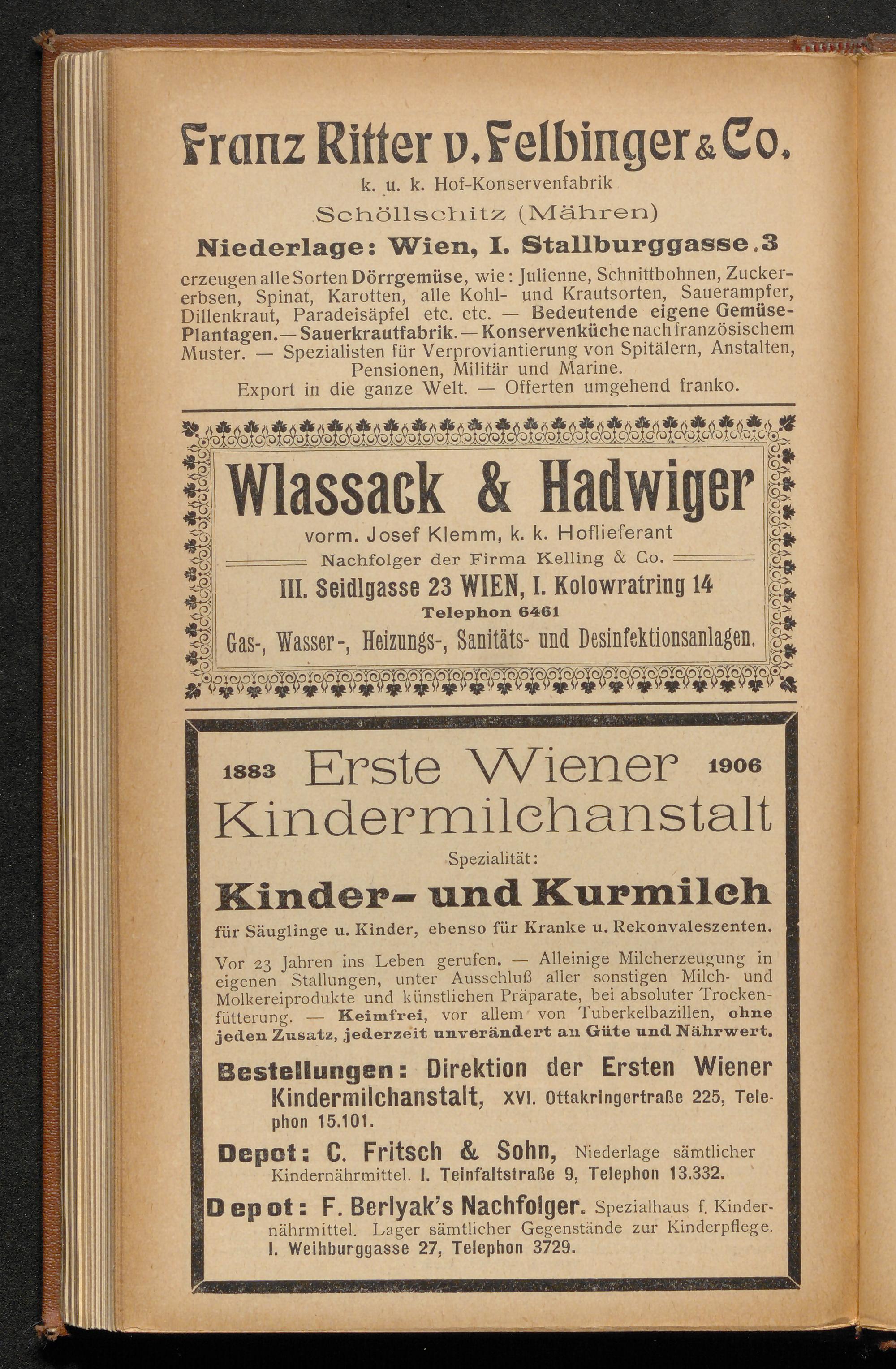 Franz Ritter v. Felbinger & Co.
k. u. k. Hof-Konservenfabrik
Schöllschitz (Mähren)
Niederlage: Wien, I. Stallburggasse 3

erzeugen alle Sorten Dörrgemüse, wie: Julienne, Schnittbohnen, Zuckererbsen, Spinat, Karotten, alle Kohl- und Krautsorten, Sauerampfer, Dillenkraut, Paradeisäpfel etc. etc. — Bedeutende eigene Gemüse-Plantagen. — Sauerkrautfabrik. — Konservenküche nach französischem Muster. — Spezialisten für Verproviantierung von Spitälern, Anstalten, Pensionen, Militär und Marine.
Export in die ganze Welt. — Offerten umgehend franko.

Wlassack & Hadwiger
vorm. Josef Klemm, k. k. Hoflieferant
Nachfolger der Firma Kelling & Co.
III. Seidlgasse 23 WIEN, I. Kolowratring 14
Telephon 6461
Gas-, Wasser-, Heizungs-, Sanitäts- und Desinfektionsanlagen.

1883 Erste Wiener 1906
Kindermilchanstalt
Spezialität:
Kinder- und Kurmilch
für Säuglinge u. Kinder, ebenso für Kranke u. Rekonvaleszenten.

Vor 23 Jahren ins Leben gerufen. — Alleinige Milcherzeugung in eigenen Stallungen, unter Ausschluß aller sonstigen Milch- und Molkereiprodukte und künstlichen Präparate, bei absoluter Trockenfütterung. — Keimfrei, vor allem von Tuberkelbazillen, ohne jeden Zusatz, jederzeit unverändert an Güte und Nährwert.

Bestellungen: Direktion der Ersten Wiener Kindermilchanstalt, XVI. Ottakringertraße 225, Telephon 15.101.

Depot: C. Fritsch & Sohn, Niederlage sämtlicher Kindernährmittel. I. Teinfaltstraße 9, Telephon 13.332.

Depot: F. Berlyak's Nachfolger. Spezialhaus f. Kindernährmittel. Lager sämtlicher Gegenstände zur Kinderpflege. I. Weihburggasse 27, Telephon 3729.